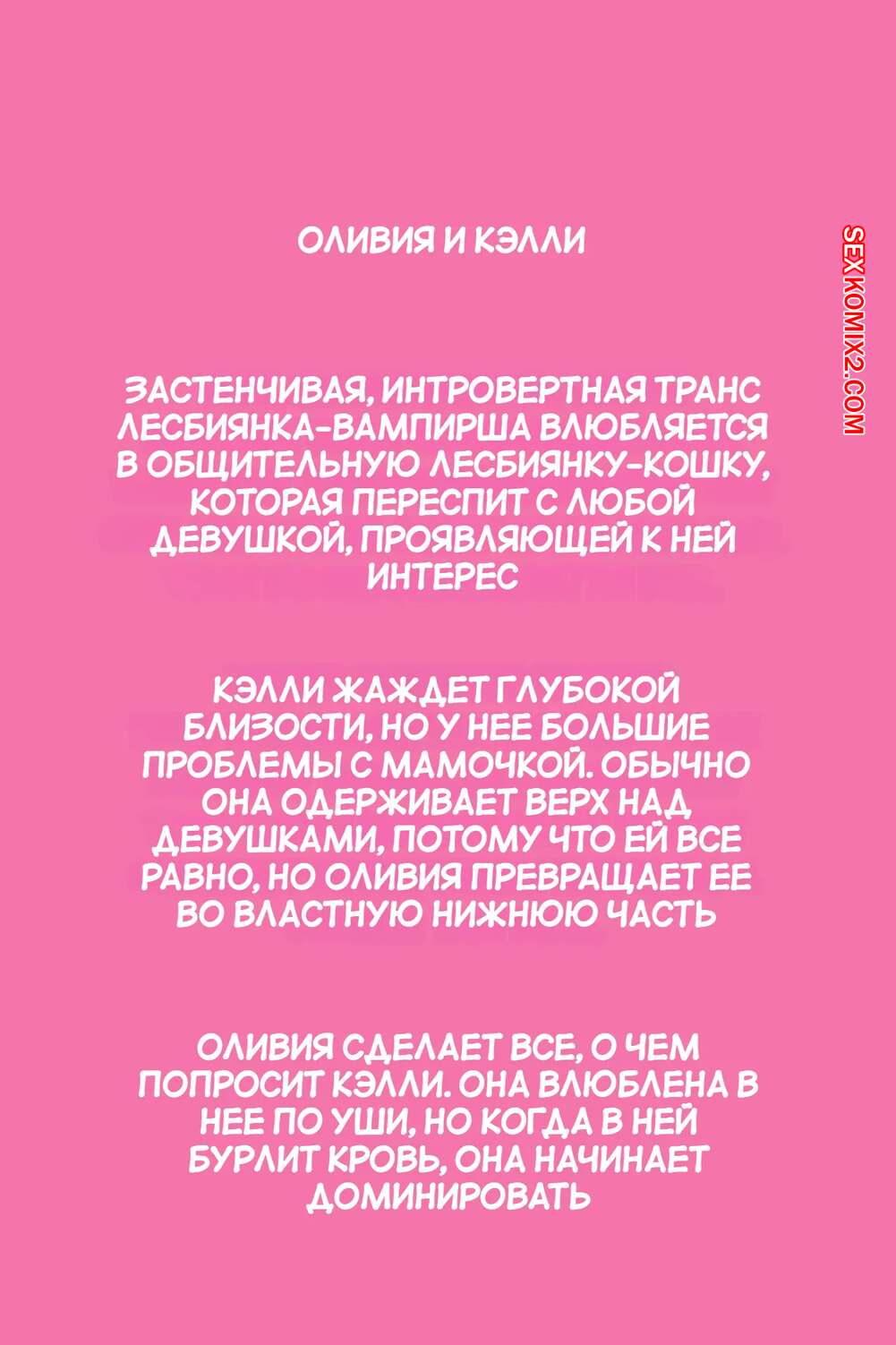 ОЛИВИЯ И КЭЛЛИ

SEXKOMIX2.COM

ЗАСТЕНЧИВАЯ, ИНТРОВЕРТНАЯ ТРАНС ЛЕСБИЯНКА-ВАМПИРША ВЛЮБЛЯЕТСЯ В ОБЩИТЕЛЬНУЮ ЛЕСБИЯНКУ-КОШКУ, КОТОРАЯ ПЕРЕСПИТ С ЛЮБОЙ ДЕВУШКОЙ, ПРОЯВЛЯЮЩЕЙ К НЕЙ ИНТЕРЕС

КЭЛЛИ ЖАЖДЕТ ГЛУБОКОЙ БЛИЗОСТИ, НО У НЕЕ БОЛЬШИЕ ПРОБЛЕМЫ С МАМОЧКОЙ. ОБЫЧНО ОНА ОДЕРЖИВАЕТ ВЕРХ НАД ДЕВУШКАМИ, ПОТОМУ ЧТО ЕЙ ВСЕ РАВНО, НО ОЛИВИЯ ПРЕВРАЩАЕТ ЕЕ ВО ВЛАСТНУЮ НИЖНЮЮ ЧАСТЬ

ОЛИВИЯ СДЕЛАЕТ ВСЕ, О ЧЕМ ПОПРОСИТ КЭЛЛИ. ОНА ВЛЮБЛЕНА В НЕЕ ПО УШИ, НО КОГДА В НЕЙ БУРЛИТ КРОВЬ, ОНА НАЧИНАЕТ ДОМИНИРОВАТЬ